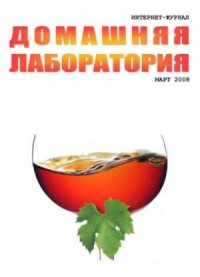 ИНТЕРНЕТ-ЖУРНАЛ
ДОМАШНЯЯ ЛАБОРАТОРИЯ
МАРТ 2008